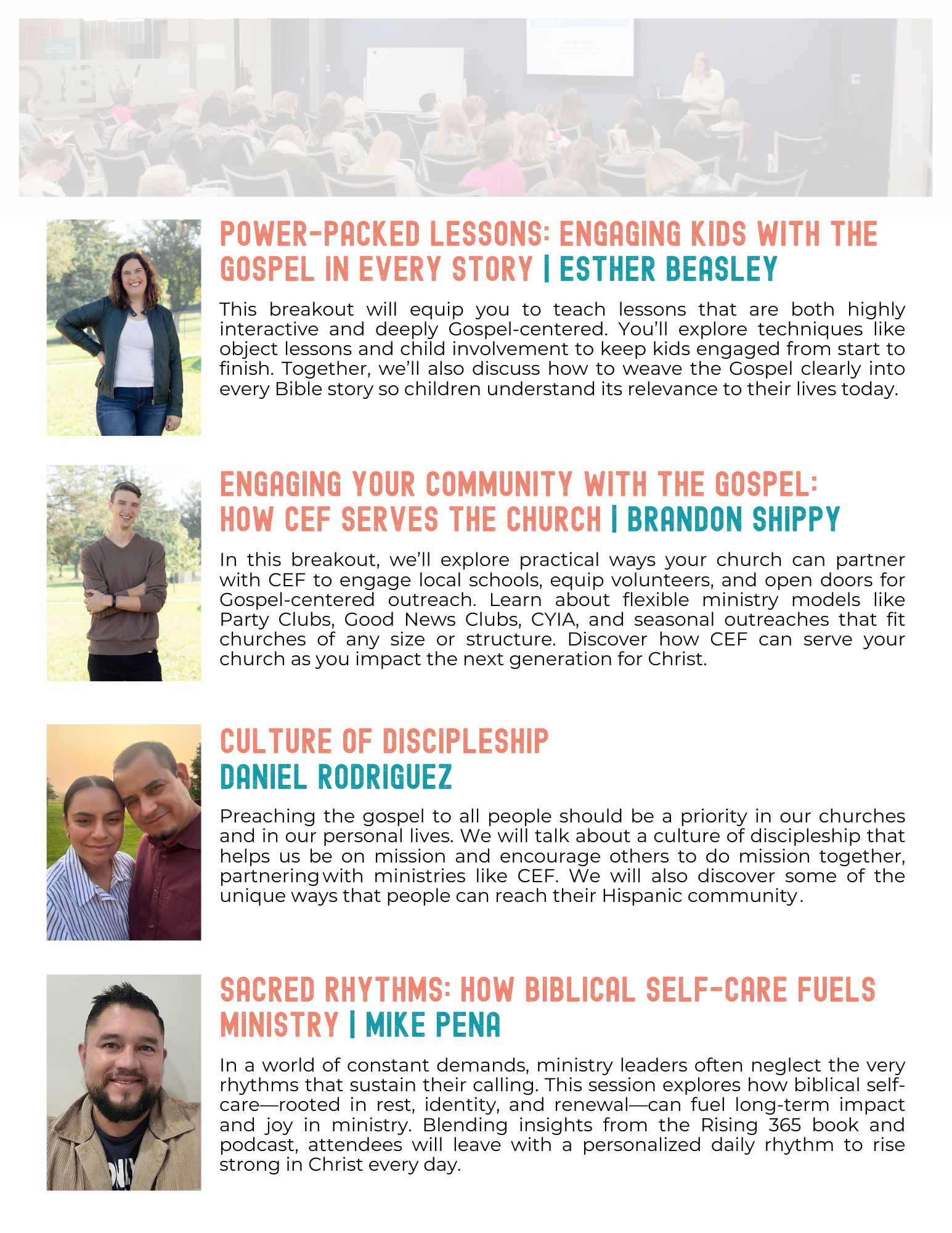 POWER-PACKED LESSONS: ENGAGING KIDS WITH THE GOSPEL IN EVERY STORY | ESTHER BEASLEY

This breakout will equip you to teach lessons that are both highly interactive and deeply Gospel-centered. You'll explore techniques like object lessons and child involvement to keep kids engaged from start to finish. Together, we'll also discuss how to weave the Gospel clearly into every Bible story so children understand its relevance to their lives today.

ENGAGING YOUR COMMUNITY WITH THE GOSPEL: HOW CEF SERVES THE CHURCH | BRANDON SHIPPY

In this breakout, we'll explore practical ways your church can partner with CEF to engage local schools, equip volunteers, and open doors for Gospel-centered outreach. Learn about flexible ministry models like Party Clubs, Good News Clubs, CYIA, and seasonal outreaches that fit churches of any size or structure. Discover how CEF can serve your church as you impact the next generation for Christ.

CULTURE OF DISCIPLESHIP
DANIEL RODRIGUEZ

Preaching the gospel to all people should be a priority in our churches and in our personal lives. We will talk about a culture of discipleship that helps us be on mission and encourage others to do mission together, partnering with ministries like CEF. We will also discover some of the unique ways that people can reach their Hispanic community.

SACRED RHYTHMS: HOW BIBLICAL SELF-CARE FUELS MINISTRY | MIKE PENA

In a world of constant demands, ministry leaders often neglect the very rhythms that sustain their calling. This session explores how biblical self-care—rooted in rest, identity, and renewal—can fuel long-term impact and joy in ministry. Blending insights from the Rising 365 book and podcast, attendees will leave with a personalized daily rhythm to rise strong in Christ every day.